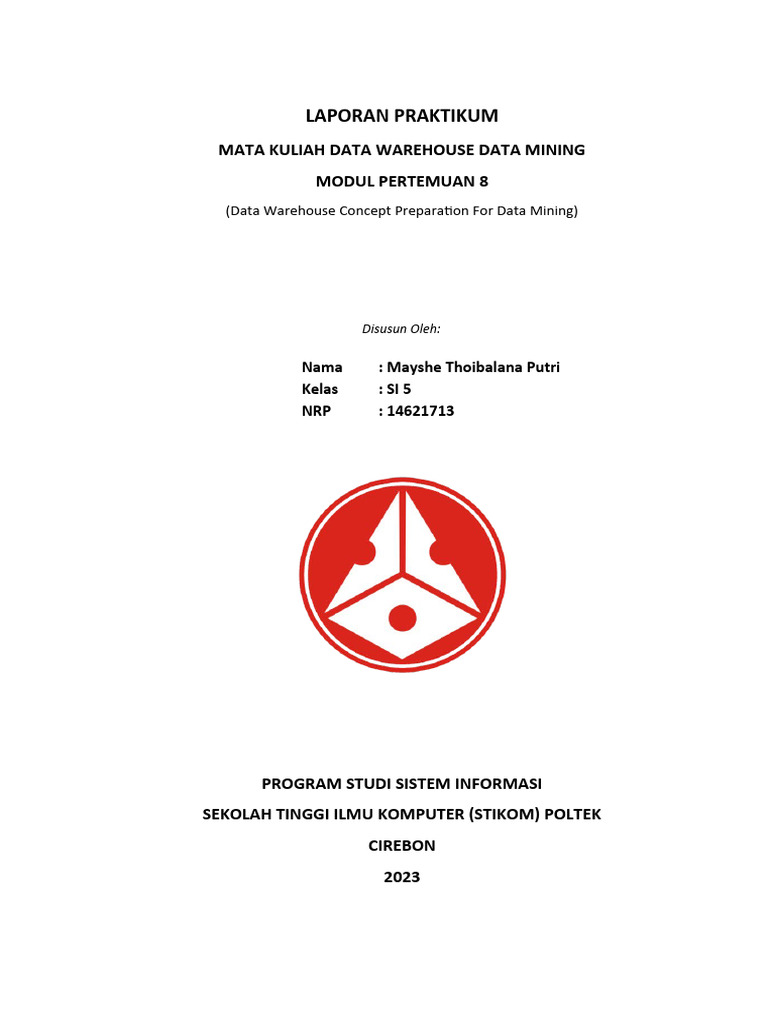 LAPORAN PRAKTIKUM

MATA KULIAH DATA WAREHOUSE DATA MINING

MODUL PERTEMUAN 8

(Data Warehouse Concept Preparation For Data Mining)

Disusun Oleh:

Nama : Mayshe Thoibalana Putri
Kelas : SI 5
NRP : 14621713

PROGRAM STUDI SISTEM INFORMASI

SEKOLAH TINGGI ILMU KOMPUTER (STIKOM) POLTEK

CIREBON

2023